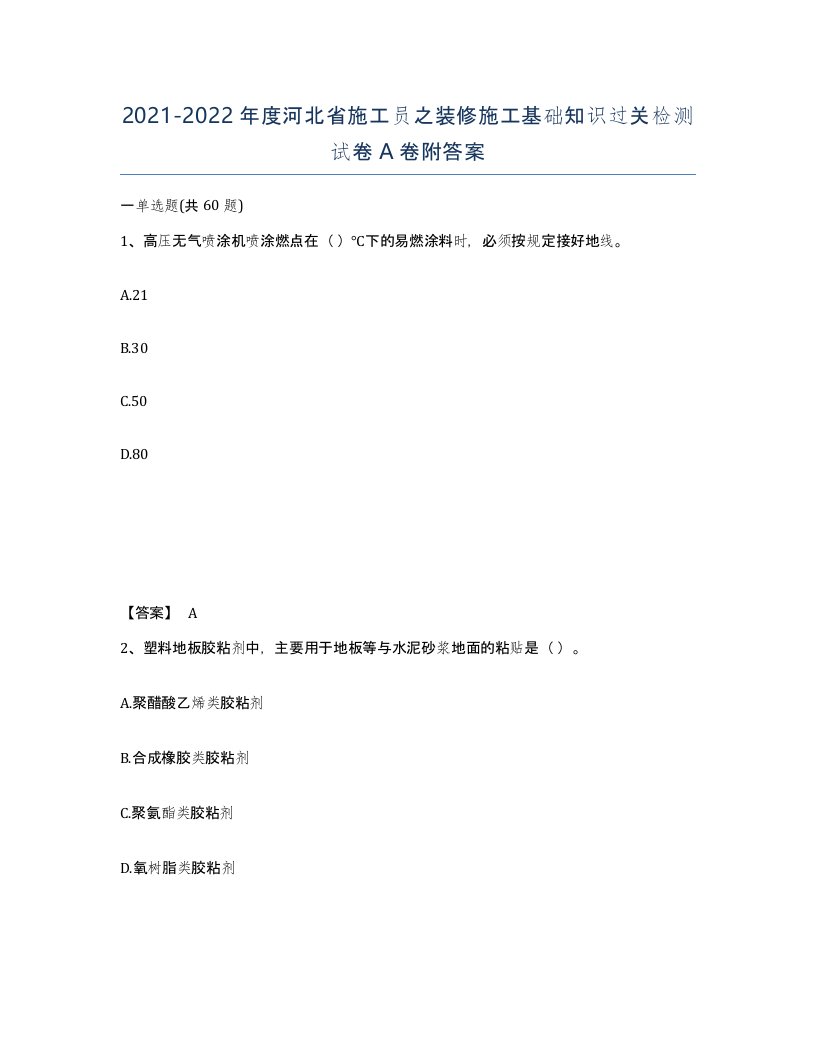 2021-2022年度河北省施工员之装修施工基础知识过关检测试卷A卷附答案

一单选题(共60题)

1、高压无气喷涂机喷涂燃点在（）℃下的易燃涂料时，必须按规定接好地线。

A.21

B.30

C.50

D.80

【答案】 A

2、塑料地板胶粘剂中，主要用于地板等与水泥砂浆地面的粘贴是（）。

A.聚醋酸乙烯类胶粘剂

B.合成橡胶类胶粘剂

C.聚氨酯类胶粘剂

D.氧树脂类胶粘剂